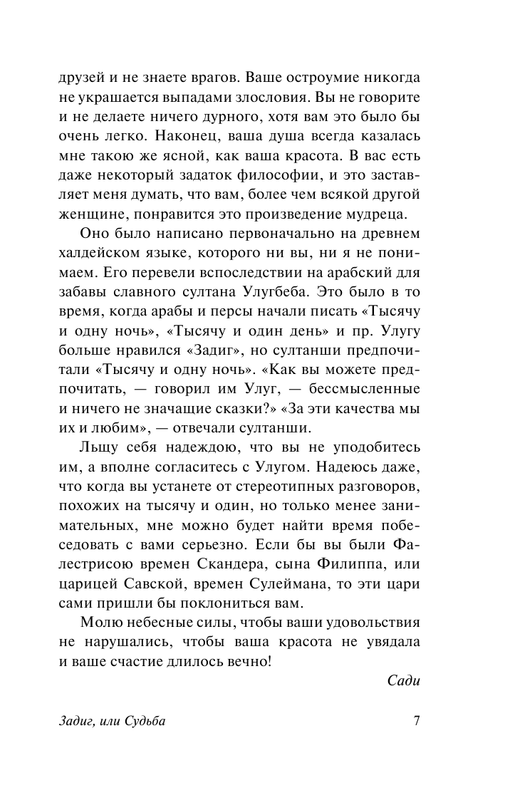 друзей и не знаете врагов. Ваше остроумие никогда не украшается выпадами злословия. Вы не говорите и не делаете ничего дурного, хотя вам это было бы очень легко. Наконец, ваша душа всегда казалась мне такою же ясной, как ваша красота. В вас есть даже некоторый задаток философии, и это заставляет меня думать, что вам, более чем всякой другой женщине, понравится это произведение мудреца.

Оно было написано первоначально на древнем халдейском языке, которого ни вы, ни я не понимаем. Его перевели впоследствии на арабский для забавы славного султана Улугбеба. Это было в то время, когда арабы и персы начали писать «Тысячу и одну ночь», «Тысячу и один день» и пр. Улугу больше нравился «Задиг», но султанши предпочитали «Тысячу и одну ночь». «Как вы можете предпочитать, — говорил им Улуг, — бессмысленные и ничего не значащие сказки?» «За эти качества мы их и любим», — отвечали султанши.

Льщу себя надеждою, что вы не уподобитесь им, а вполне согласитесь с Улугом. Надеюсь даже, что когда вы устанете от стереотипных разговоров, похожих на тысячу и один, но только менее занимательных, мне можно будет найти время побеседовать с вами серьезно. Если бы вы были Фалестрисою времен Скандера, сына Филиппа, или царицей Савской, времен Сулеймана, то эти цари сами пришли бы поклониться вам.

Молю небесные силы, чтобы ваши удовольствия не нарушались, чтобы ваша красота не увядала и ваше счастие длилось вечно!

Сади

Задиг, или Судьба 7